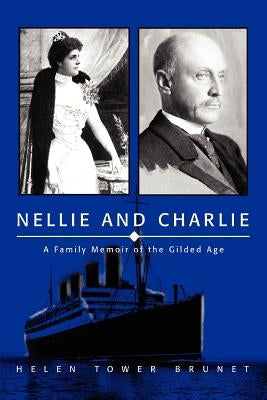 NELLIE AND CHARLIE

A Family Memoir of the Gilded Age

HELEN TOWER BRUNET